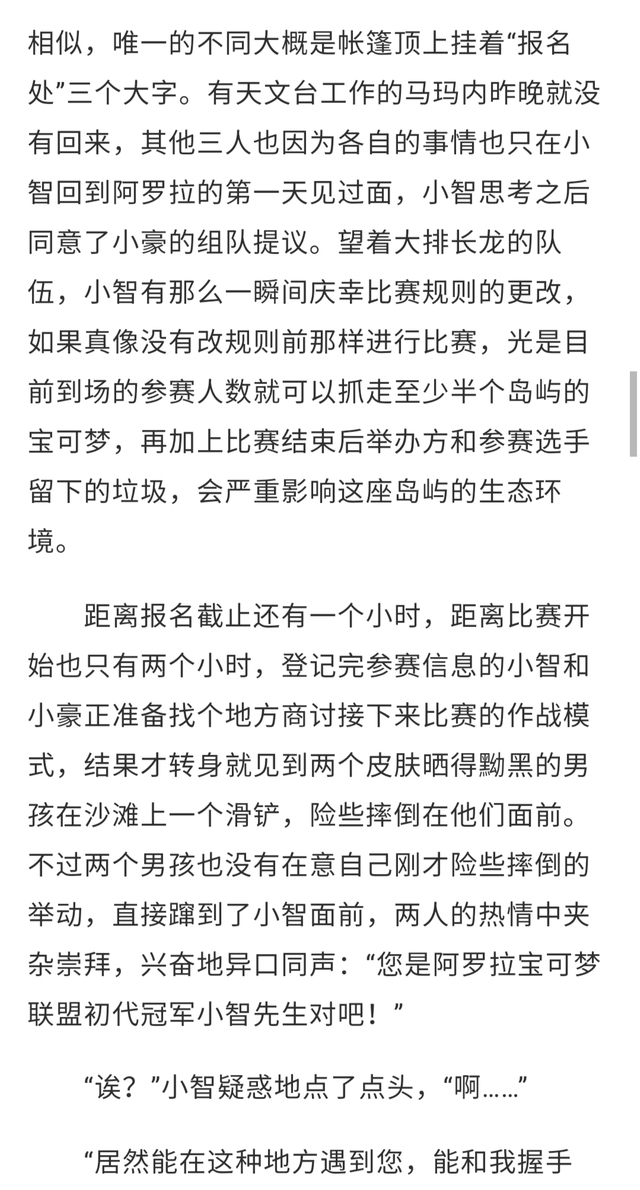 相似，唯一的不同大概是帐篷顶上挂着“报名处”三个大字。有天文台工作的马玛内昨晚就没有回来，其他三人也因为各自的事情也只在小智回到阿罗拉的第一天见过面，小智思考之后同意了小豪的组队提议。望着大排长龙的队伍，小智有那么一瞬间庆幸比赛规则的更改，如果真像没有改规则前那样进行比赛，光是目前到场的参赛人数就可以抓走至少半个岛屿的宝可梦，再加上比赛结束后举办方和参赛选手留下的垃圾，会严重影响这座岛屿的生态环境。

距离报名截止还有一个小时，距离比赛开始也只有两个小时，登记完参赛信息的小智和小豪正准备找个地方商讨接下来比赛的作战模式，结果才转身就见到两个皮肤晒得黝黑的男孩在沙滩上一个滑铲，险些摔倒在他们面前。不过两个男孩也没有在意自己刚才险些摔倒的举动，直接蹿到了小智面前，两人的热情中夹杂崇拜，兴奋地异口同声：“您是阿罗拉宝可梦联盟初代冠军小智先生对吧！”

“诶？”小智疑惑地点了点头，“啊……”

“居然能在这种地方遇到您，能和我握手